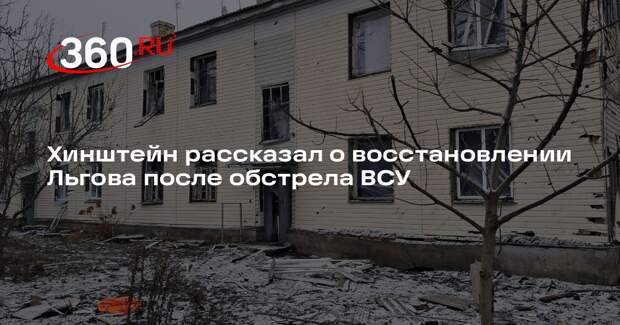 360.RU

Хинштейн рассказал о восстановлении Льгова после обстрела ВСУ